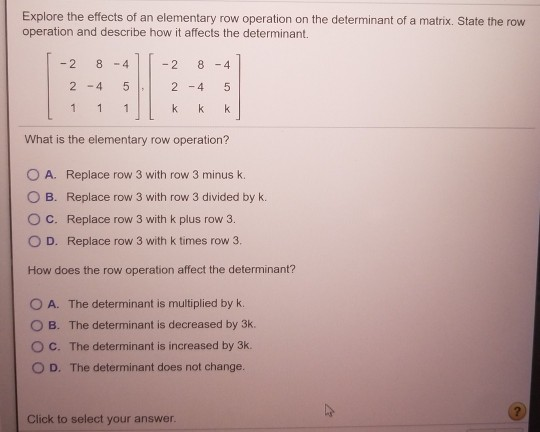 Explore the effects of an elementary row operation on the determinant of a matrix. State the row operation and describe how it affects the determinant.

$\begin{bmatrix} -2 & 8 & -4 \\ 2 & -4 & 5 \\ 1 & 1 & 1 \end{bmatrix}, \begin{bmatrix} -2 & 8 & -4 \\ 2 & -4 & 5 \\ k & k & k \end{bmatrix}$

What is the elementary row operation?

A. Replace row 3 with row 3 minus k.

B. Replace row 3 with row 3 divided by k.

C. Replace row 3 with k plus row 3.

D. Replace row 3 with k times row 3.

How does the row operation affect the determinant?

A. The determinant is multiplied by k.

B. The determinant is decreased by 3k.

C. The determinant is increased by 3k.

D. The determinant does not change.

Click to select your answer.

?